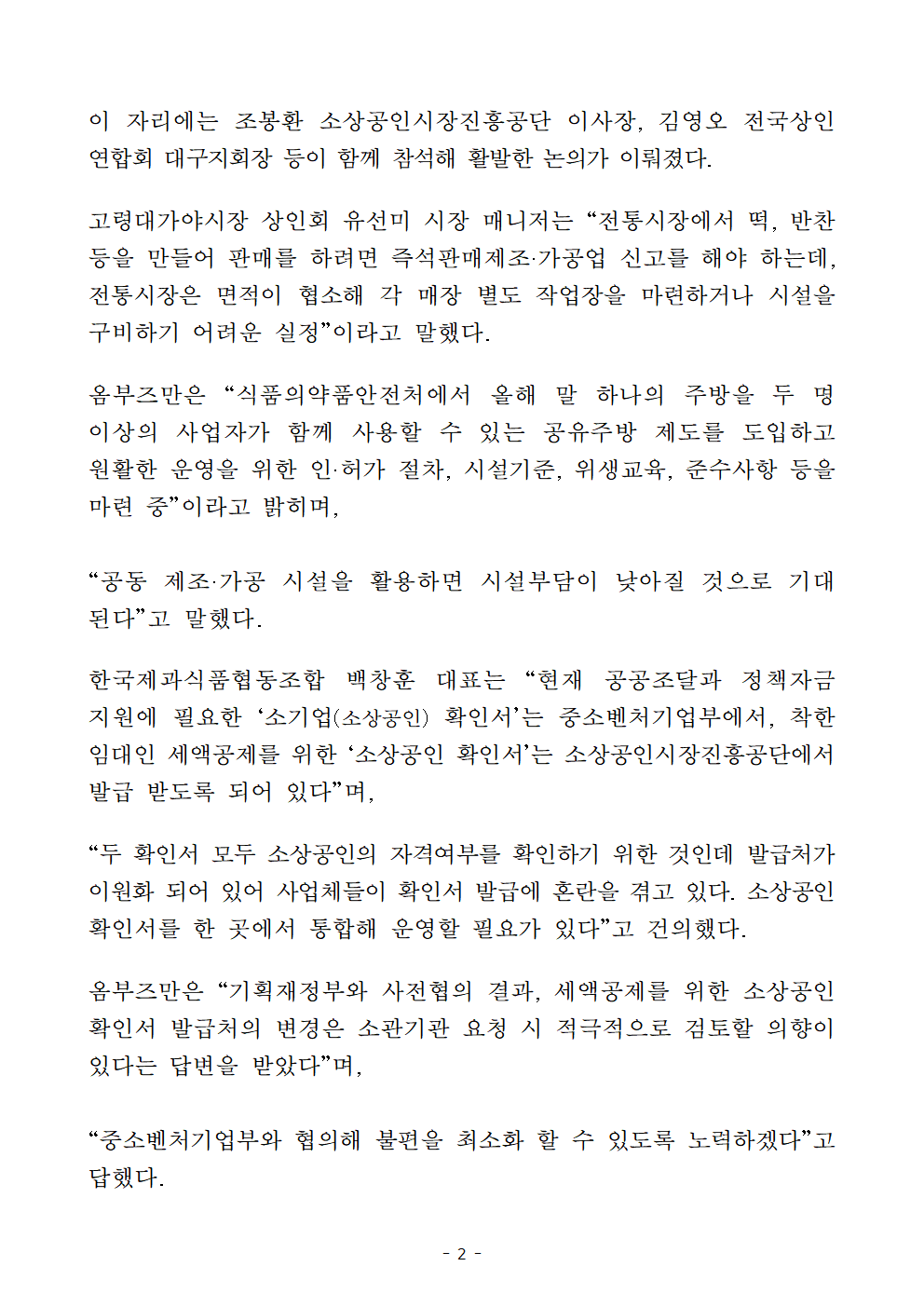 이 자리에는 조봉환 소상공인시장진흥공단 이사장, 김영오 전국상인연합회 대구지회장 등이 함께 참석해 활발한 논의가 이뤄졌다.

고령대가야시장 상인회 유선미 시장 매니저는 “전통시장에서 떡, 반찬 등을 만들어 판매를 하려면 즉석판매제조·가공업 신고를 해야 하는데, 전통시장은 면적이 협소해 각 매장 별도 작업장을 마련하거나 시설을 구비하기 어려운 실정”이라고 말했다.

옴부즈만은 “식품의약품안전처에서 올해 말 하나의 주방을 두 명 이상의 사업자가 함께 사용할 수 있는 공유주방 제도를 도입하고 원활한 운영을 위한 인·허가 절차, 시설기준, 위생교육, 준수사항 등을 마련 중”이라고 밝히며,

“공동 제조·가공 시설을 활용하면 시설부담이 낮아질 것으로 기대된다”고 말했다.

한국제과식품협동조합 백창훈 대표는 “현재 공공조달과 정책자금 지원에 필요한 ‘소기업(소상공인) 확인서’는 중소벤처기업부에서, 착한 임대인 세액공제를 위한 ‘소상공인 확인서’는 소상공인시장진흥공단에서 발급 받도록 되어 있다”며,

“두 확인서 모두 소상공인의 자격여부를 확인하기 위한 것인데 발급처가 이원화 되어 있어 사업체들이 확인서 발급에 혼란을 겪고 있다. 소상공인 확인서를 한 곳에서 통합해 운영할 필요가 있다”고 건의했다.

옴부즈만은 “기획재정부와 사전협의 결과, 세액공제를 위한 소상공인 확인서 발급처의 변경은 소관기관 요청 시 적극적으로 검토할 의향이 있다는 답변을 받았다”며,

“중소벤처기업부와 협의해 불편을 최소화 할 수 있도록 노력하겠다”고 답했다.

- 2 -